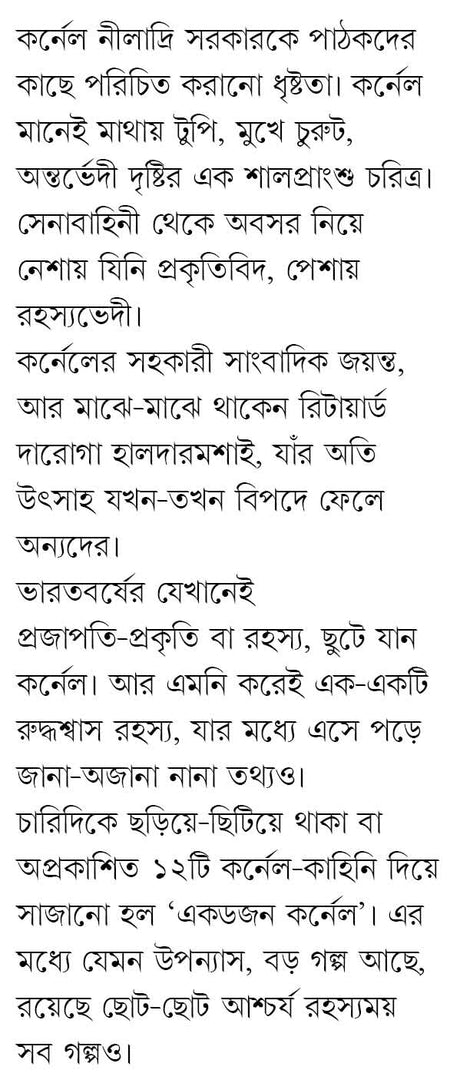 কর্নেল নীলাদ্রি সরকারকে পাঠকদের কাছে পরিচিত করানো ধৃষ্টতা। কর্নেল মানেই মাথায় টুপি, মুখে চুরুট, অন্তর্ভেদী দৃষ্টির এক শালপ্রাংশু চরিত্র। সেনাবাহিনী থেকে অবসর নিয়ে নেশায় যিনি প্রকৃতিবিদ, পেশায় রহস্যভেদী।
কর্নেলের সহকারী সাংবাদিক জয়ন্ত, আর মাঝে-মাঝে থাকেন রিটায়ার্ড দারোগা হালদারমশাই, যাঁর অতি উৎসাহ যখন-তখন বিপদে ফেলে অন্যদের।
ভারতবর্ষের যেখানেই প্রজাপতি-প্রকৃতি বা রহস্য, ছুটে যান কর্নেল। আর এমনি করেই এক-একটি রুদ্ধশ্বাস রহস্য, যার মধ্যে এসে পড়ে জানা-অজানা নানা তথ্যও।
চারিদিকে ছড়িয়ে-ছিটিয়ে থাকা বা অপ্রকাশিত ১২টি কর্নেল-কাহিনি দিয়ে সাজানো হল 'একডজন কর্নেল'। এর মধ্যে যেমন উপন্যাস, বড় গল্প আছে, রয়েছে ছোট-ছোট আশ্চর্য রহস্যময় সব গল্পও।